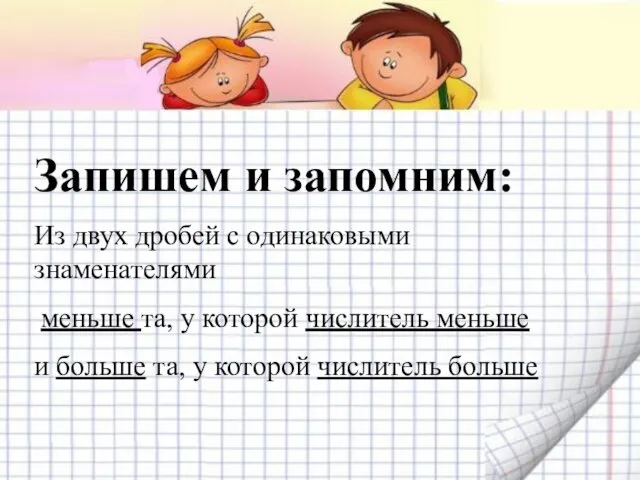 Запишем и запомним:

Из двух дробей с одинаковыми знаменателями

меньше та, у которой числитель меньше

и больше та, у которой числитель больше